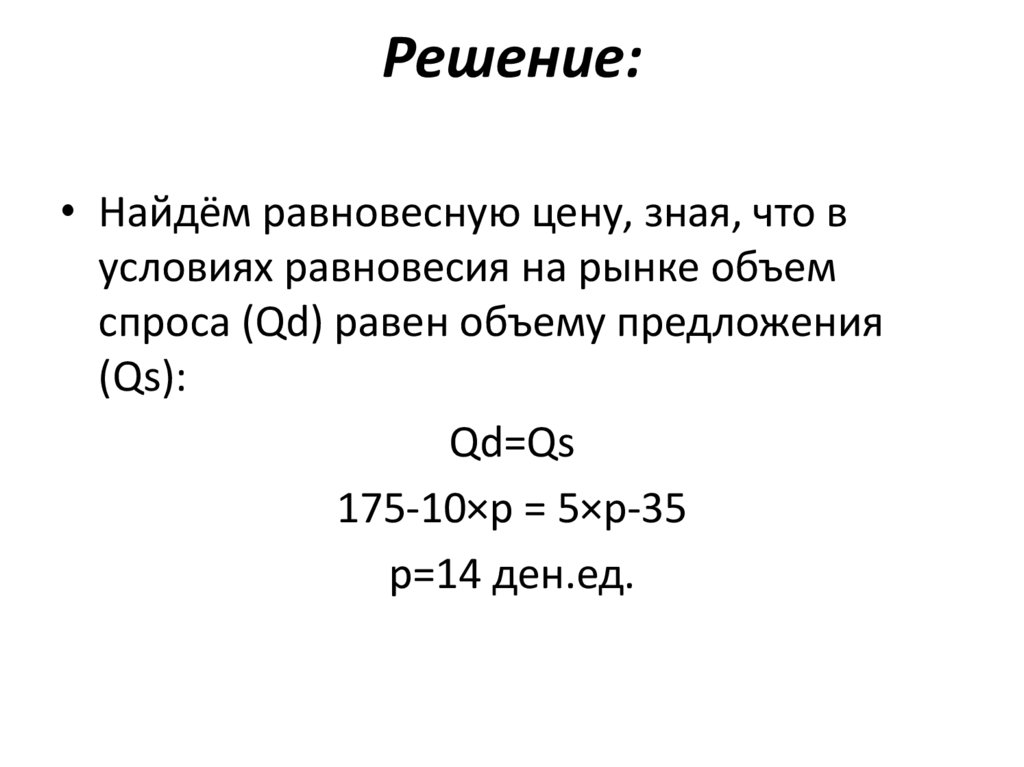 Решение:

• Найдём равновесную цену, зная, что в условиях равновесия на рынке объем спроса (Qd) равен объему предложения (Qs):

Qd=Qs

175-10×p = 5×p-35

p=14 ден.ед.